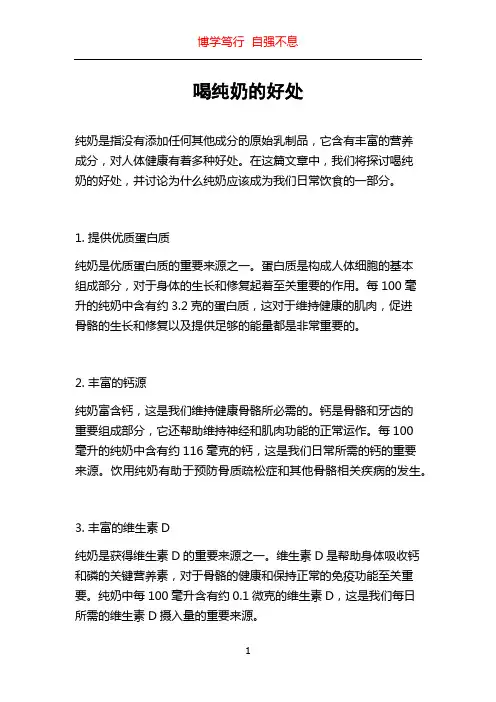 博学笃行 自强不息

喝纯奶的好处

纯奶是指没有添加任何其他成分的原始乳制品，它含有丰富的营养成分，对人体健康有着多种好处。在这篇文章中，我们将探讨喝纯奶的好处，并讨论为什么纯奶应该成为我们日常饮食的一部分。

1. 提供优质蛋白质

纯奶是优质蛋白质的重要来源之一。蛋白质是构成人体细胞的基本组成部分，对于身体的生长和修复起着至关重要的作用。每 100 毫升的纯奶中含有约 3.2 克的蛋白质，这对于维持健康的肌肉，促进骨骼的生长和修复以及提供足够的能量都是非常重要的。

2. 丰富的钙源

纯奶富含钙，这是我们维持健康骨骼所必需的。钙是骨骼和牙齿的重要组成部分，它还帮助维持神经和肌肉功能的正常运作。每 100 毫升的纯奶中含有约 116 毫克的钙，这是我们日常所需的钙的重要来源。饮用纯奶有助于预防骨质疏松症和其他骨骼相关疾病的发生。

3. 丰富的维生素 D

纯奶是获得维生素 D 的重要来源之一。维生素 D 是帮助身体吸收钙和磷的关键营养素，对于骨骼的健康和保持正常的免疫功能至关重要。纯奶中每 100 毫升含有约 0.1 微克的维生素 D，这是我们每日所需的维生素 D 摄入量的重要来源。

1